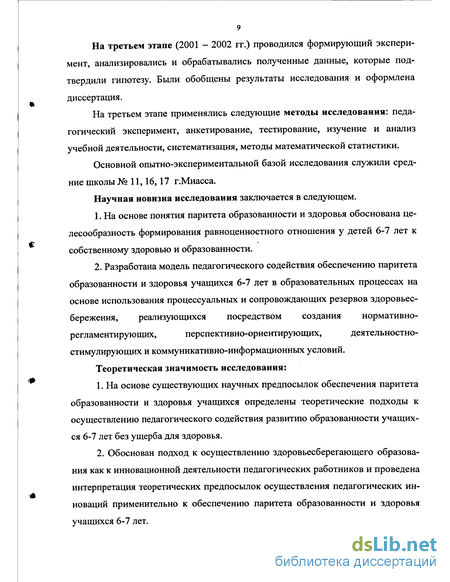 9

На третьем этапе (2001 – 2002 гг.) проводился формирующий эксперимент, анализировались и обрабатывались полученные данные, которые подтвердили гипотезу. Были обобщены результаты исследования и оформлена диссертация.

На третьем этапе применялись следующие методы исследования: педагогический эксперимент, анкетирование, тестирование, изучение и анализ учебной деятельности, систематизация, методы математической статистики.

Основной опытно-экспериментальной базой исследования служили средние школы № 11, 16, 17 г.Миасса.

Научная новизна исследования заключается в следующем.

1. На основе понятия паритета образованности и здоровья обоснована целесообразность формирования равноценностного отношения у детей 6-7 лет к собственному здоровью и образованности.

2. Разработана модель педагогического содействия обеспечению паритета образованности и здоровья учащихся 6-7 лет в образовательных процессах на основе использования процессуальных и сопровождающих резервов здоровьесбережения, реализующихся посредством создания нормативно-регламентирующих, перспективно-ориентирующих, деятельностно-стимулирующих и коммуникативно-информационных условий.

Теоретическая значимость исследования:

1. На основе существующих научных предпосылок обеспечения паритета образованности и здоровья учащихся определены теоретические подходы к осуществлению педагогического содействия развитию образованности учащихся 6-7 лет без ущерба для здоровья.

2. Обоснован подход к осуществлению здоровьесберегающего образования как к инновационной деятельности педагогических работников и проведена интерпретация теоретических предпосылок осуществления педагогических инноваций применительно к обеспечению паритета образованности и здоровья учащихся 6-7 лет.

dsLib.net
библиотека диссертаций